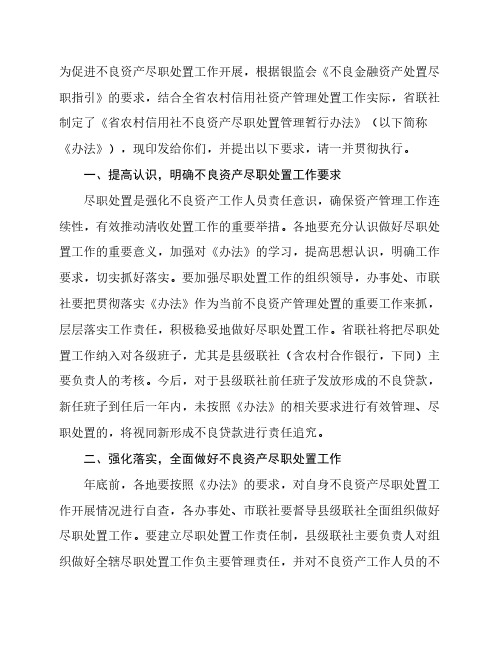 为促进不良资产尽职处置工作开展，根据银监会《不良金融资产处置尽职指引》的要求，结合全省农村信用社资产管理处置工作实际，省联社制定了《省农村信用社不良资产尽职处置管理暂行办法》（以下简称《办法》），现印发给你们，并提出以下要求，请一并贯彻执行。

一、提高认识，明确不良资产尽职处置工作要求

尽职处置是强化不良资产工作人员责任意识，确保资产管理工作连续性，有效推动清收处置工作的重要举措。各地要充分认识做好尽职处置工作的重要意义，加强对《办法》的学习，提高思想认识，明确工作要求，切实抓好落实。要加强尽职处置工作的组织领导，办事处、市联社要把贯彻落实《办法》作为当前不良资产管理处置的重要工作来抓，层层落实工作责任，积极稳妥地做好尽职处置工作。省联社将把尽职处置工作纳入对各级班子，尤其是县级联社（含农村合作银行，下同）主要负责人的考核。今后，对于县级联社前任班子发放形成的不良贷款，新任班子到任后一年内，未按照《办法》的相关要求进行有效管理、尽职处置的，将视同新形成不良贷款进行责任追究。

二、强化落实，全面做好不良资产尽职处置工作

年底前，各地要按照《办法》的要求，对自身不良资产尽职处置工作开展情况进行自查，各办事处、市联社要督导县级联社全面组织做好尽职处置工作。要建立尽职处置工作责任制，县级联社主要负责人对组织做好全辖尽职处置工作负主要管理责任，并对不良资产工作人员的不